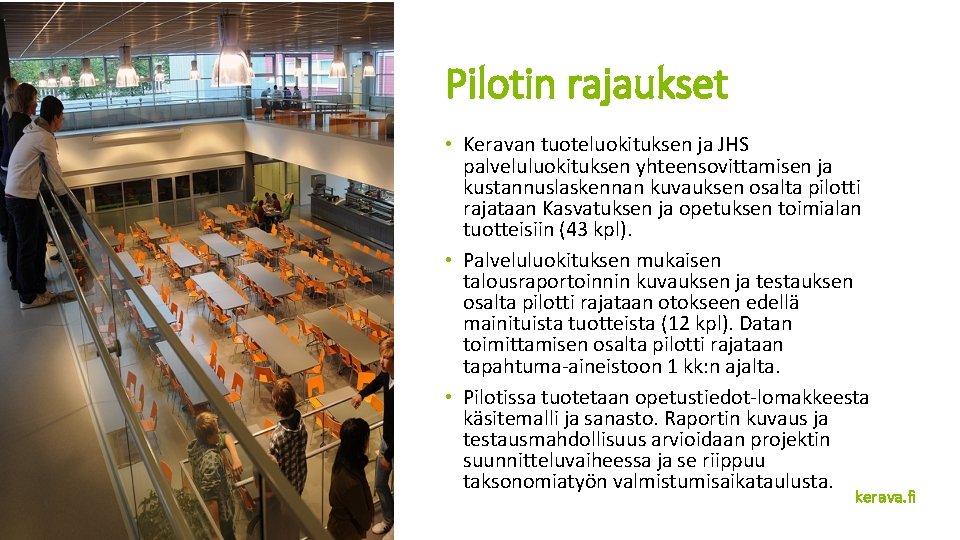 Pilotin rajaukset

• Keravan tuoteluokituksen ja JHS palveluluokituksen yhteensovittamisen ja kustannuslaskennan kuvauksen osalta pilotti rajataan Kasvatuksen ja opetuksen toimialan tuotteisiin (43 kpl).

• Palveluluokituksen mukaisen talousraportoinnin kuvauksen ja testauksen osalta pilotti rajataan otokseen edellä mainituista tuotteista (12 kpl). Datan toimittamisen osalta pilotti rajataan tapahtuma-aineistoon 1 kk:n ajalta.

• Pilotissa tuotetaan opetustiedot-lomakkeesta käsitemalli ja sanasto. Raportin kuvaus ja testausmahdollisuus arvioidaan projektin suunnitteluvaiheessa ja se riippuu taksonomiatyön valmistumisaikataulusta.

kerava.fi